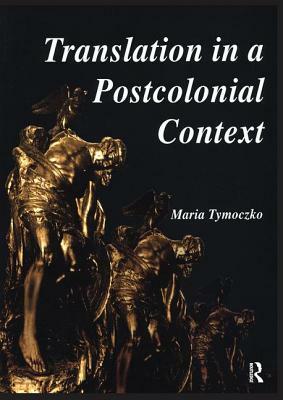 Translation in a Postcolonial Context

Maria Tymoczko

R